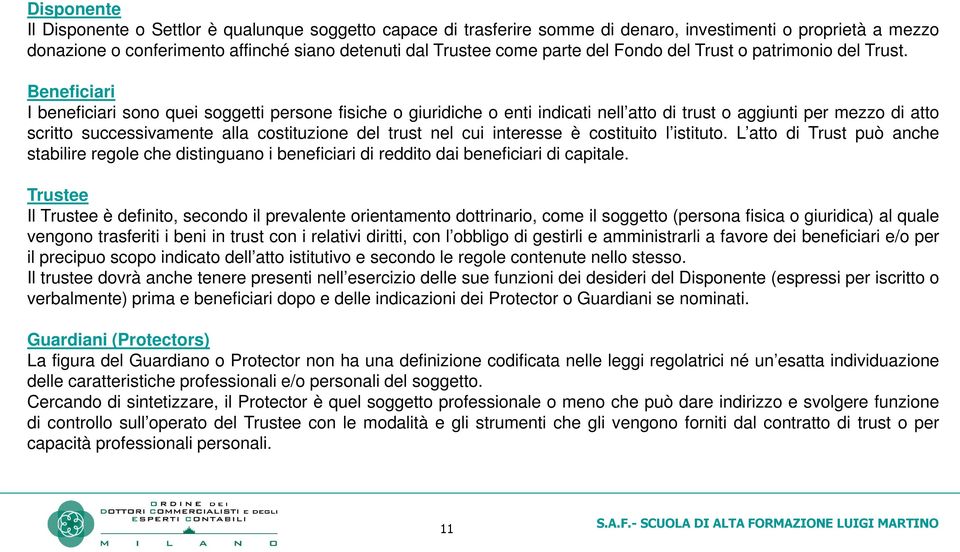 Disponente
Il Disponente o Settlor è qualunque soggetto capace di trasferire somme di denaro, investimenti o proprietà a mezzo donazione o conferimento affinché siano detenuti dal Trustee come parte del Fondo del Trust o patrimonio del Trust.

Beneficiari
I beneficiari sono quei soggetti persone fisiche o giuridiche o enti indicati nell'atto di trust o aggiunti per mezzo di atto scritto successivamente alla costituzione del trust nel cui interesse è costituito l'istituto. L'atto di Trust può anche stabilire regole che distinguano i beneficiari di reddito dai beneficiari di capitale.

Trustee
Il Trustee è definito, secondo il prevalente orientamento dottrinario, come il soggetto (persona fisica o giuridica) al quale vengono trasferiti i beni in trust con i relativi diritti, con l'obbligo di gestirli e amministrarli a favore dei beneficiari e/o per il precipuo scopo indicato dell'atto istitutivo e secondo le regole contenute nello stesso.
Il trustee dovrà anche tenere presenti nell'esercizio delle sue funzioni dei desideri del Disponente (espressi per iscritto o verbalmente) prima e beneficiari dopo e delle indicazioni dei Protector o Guardiani se nominati.

Guardiani (Protectors)
La figura del Guardiano o Protector non ha una definizione codificata nelle leggi regolatrici né un'esatta individuazione delle caratteristiche professionali e/o personali del soggetto.
Cercando di sintetizzare, il Protector è quel soggetto professionale o meno che può dare indirizzo e svolgere funzione di controllo sull'operato del Trustee con le modalità e gli strumenti che gli vengono forniti dal contratto di trust o per capacità professionali personali.

ORDINE DEI DOTTORI COMMERCIALISTI E DEGLI ESPERTI CONTABILI MILANO

11

S.A.F.- SCUOLA DI ALTA FORMAZIONE LUIGI MARTINO